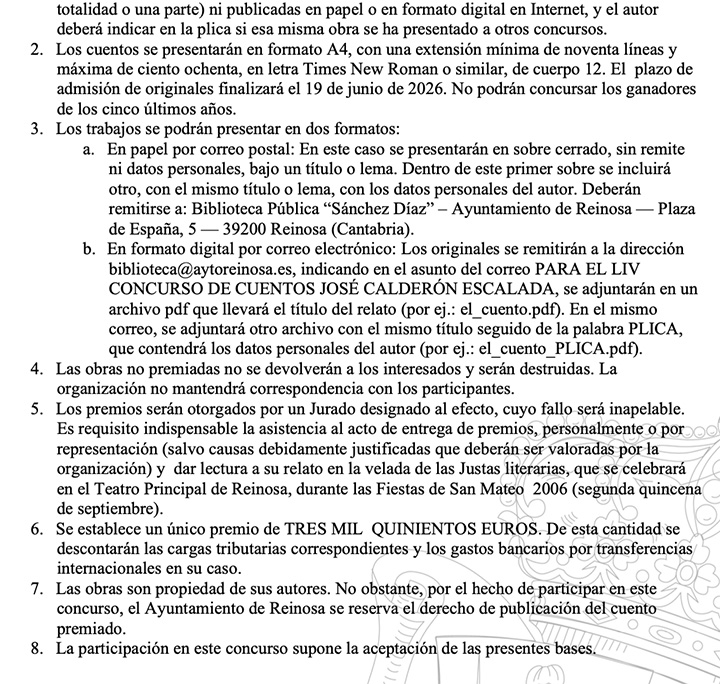 totalidad o una parte) ni publicadas en papel o en formato digital en Internet, y el autor deberá indicar en la plica si esa misma obra se ha presentado a otros concursos.

2. Los cuentos se presentarán en formato A4, con una extensión mínima de noventa líneas y máxima de ciento ochenta, en letra Times New Roman o similar, de cuerpo 12. El plazo de admisión de originales finalizará el 19 de junio de 2026. No podrán concursar los ganadores de los cinco últimos años.

3. Los trabajos se podrán presentar en dos formatos:

a. En papel por correo postal: En este caso se presentarán en sobre cerrado, sin remite ni datos personales, bajo un título o lema. Dentro de este primer sobre se incluirá otro, con el mismo título o lema, con los datos personales del autor. Deberán remitirse a: Biblioteca Pública “Sánchez Díaz” – Ayuntamiento de Reinosa — Plaza de España, 5 — 39200 Reinosa (Cantabria).

b. En formato digital por correo electrónico: Los originales se remitirán a la dirección biblioteca@aytoreinosa.es, indicando en el asunto del correo PARA EL LIV CONCURSO DE CUENTOS JOSÉ CALDERÓN ESCALADA, se adjuntarán en un archivo pdf que llevará el título del relato (por ej.: el_cuento.pdf). En el mismo correo, se adjuntará otro archivo con el mismo título seguido de la palabra PLICA, que contendrá los datos personales del autor (por ej.: el_cuento_PLICA.pdf).

4. Las obras no premiadas no se devolverán a los interesados y serán destruidas. La organización no mantendrá correspondencia con los participantes.

5. Los premios serán otorgados por un Jurado designado al efecto, cuyo fallo será inapelable. Es requisito indispensable la asistencia al acto de entrega de premios, personalmente o por representación (salvo causas debidamente justificadas que deberán ser valoradas por la organización) y dar lectura a su relato en la velada de las Justas literarias, que se celebrará en el Teatro Principal de Reinosa, durante las Fiestas de San Mateo 2006 (segunda quincena de septiembre).

6. Se establece un único premio de TRES MIL QUINIENTOS EUROS. De esta cantidad se descontarán las cargas tributarias correspondientes y los gastos bancarios por transferencias internacionales en su caso.

7. Las obras son propiedad de sus autores. No obstante, por el hecho de participar en este concurso, el Ayuntamiento de Reinosa se reserva el derecho de publicación del cuento premiado.

8. La participación en este concurso supone la aceptación de las presentes bases.